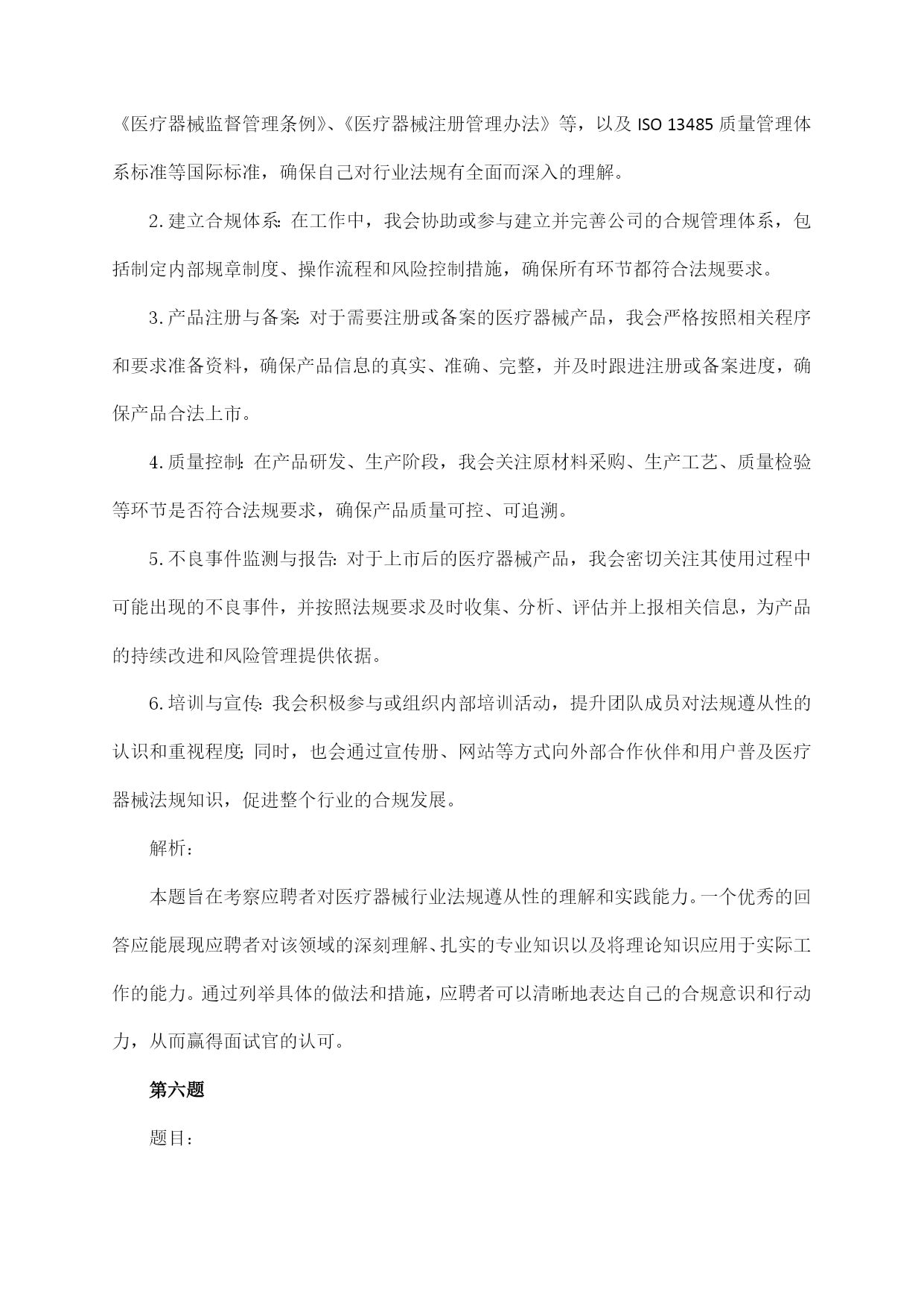 《医疗器械监督管理条例》、《医疗器械注册管理办法》等，以及 ISO 13485 质量管理体系标准等国际标准，确保自己对行业法规有全面而深入的理解。

2. 建立合规体系：在工作中，我会协助或参与建立并完善公司的合规管理体系，包括制定内部规章制度、操作流程和风险控制措施，确保所有环节都符合法规要求。

3. 产品注册与备案：对于需要注册或备案的医疗器械产品，我会严格按照相关程序和要求准备资料，确保产品信息的真实、准确、完整，并及时跟进注册或备案进度，确保产品合法上市。

4. 质量控制：在产品研发、生产阶段，我会关注原材料采购、生产工艺、质量检验等环节是否符合法规要求，确保产品质量可控、可追溯。

5. 不良事件监测与报告：对于上市后的医疗器械产品，我会密切关注其使用过程中可能出现的不良事件，并按照法规要求及时收集、分析、评估并上报相关信息，为产品的持续改进和风险管理提供依据。

6. 培训与宣传：我会积极参与或组织内部培训活动，提升团队成员对法规遵从性的认识和重视程度；同时，也会通过宣传册、网站等方式向外部合作伙伴和用户普及医疗器械法规知识，促进整个行业的合规发展。

解析：

本题旨在考察应聘者对医疗器械行业法规遵从性的理解和实践能力。一个优秀的回答应能展现应聘者对该领域的深刻理解、扎实的专业知识以及将理论知识应用于实际工作的能力。通过列举具体的做法和措施，应聘者可以清晰地表达自己的合规意识和行动力，从而赢得面试官的认可。

第六题

题目：